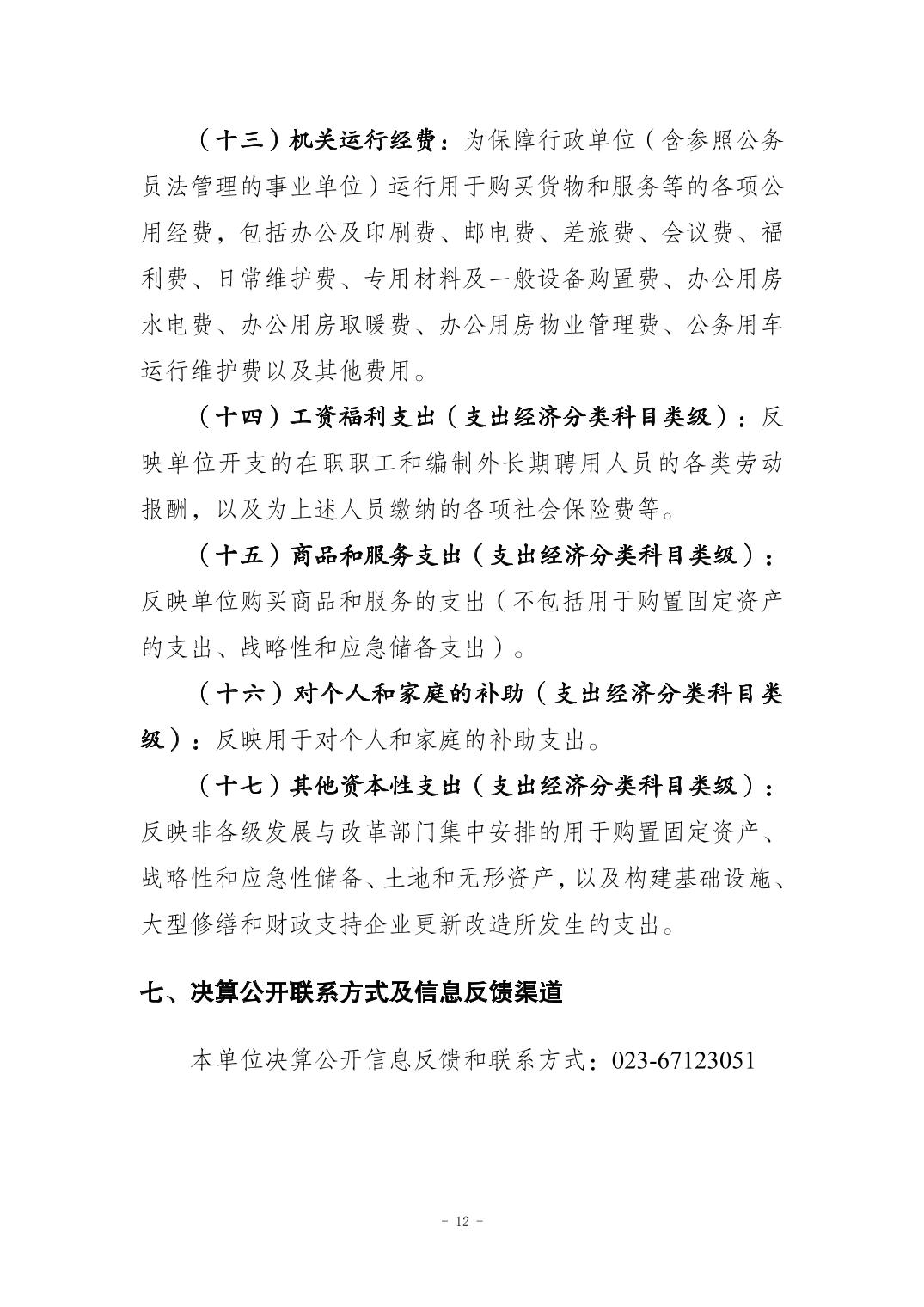 （十三）机关运行经费：为保障行政单位（含参照公务员法管理的事业单位）运行用于购买货物和服务等的各项公用经费，包括办公及印刷费、邮电费、差旅费、会议费、福利费、日常维护费、专用材料及一般设备购置费、办公用房水电费、办公用房取暖费、办公用房物业管理费、公务用车运行维护费以及其他费用。

（十四）工资福利支出（支出经济分类科目类级）：反映单位开支的在职职工和编制外长期聘用人员的各类劳动报酬，以及为上述人员缴纳的各项社会保险费等。

（十五）商品和服务支出（支出经济分类科目类级）：反映单位购买商品和服务的支出（不包括用于购置固定资产的支出、战略性和应急储备支出）。

（十六）对个人和家庭的补助（支出经济分类科目类级）：反映用于对个人和家庭的补助支出。

（十七）其他资本性支出（支出经济分类科目类级）：反映非各级发展与改革部门集中安排的用于购置固定资产、战略性和应急性储备、土地和无形资产，以及构建基础设施、大型修缮和财政支持企业更新改造所发生的支出。

七、决算公开联系方式及信息反馈渠道

本单位决算公开信息反馈和联系方式：023-67123051

- 12 -